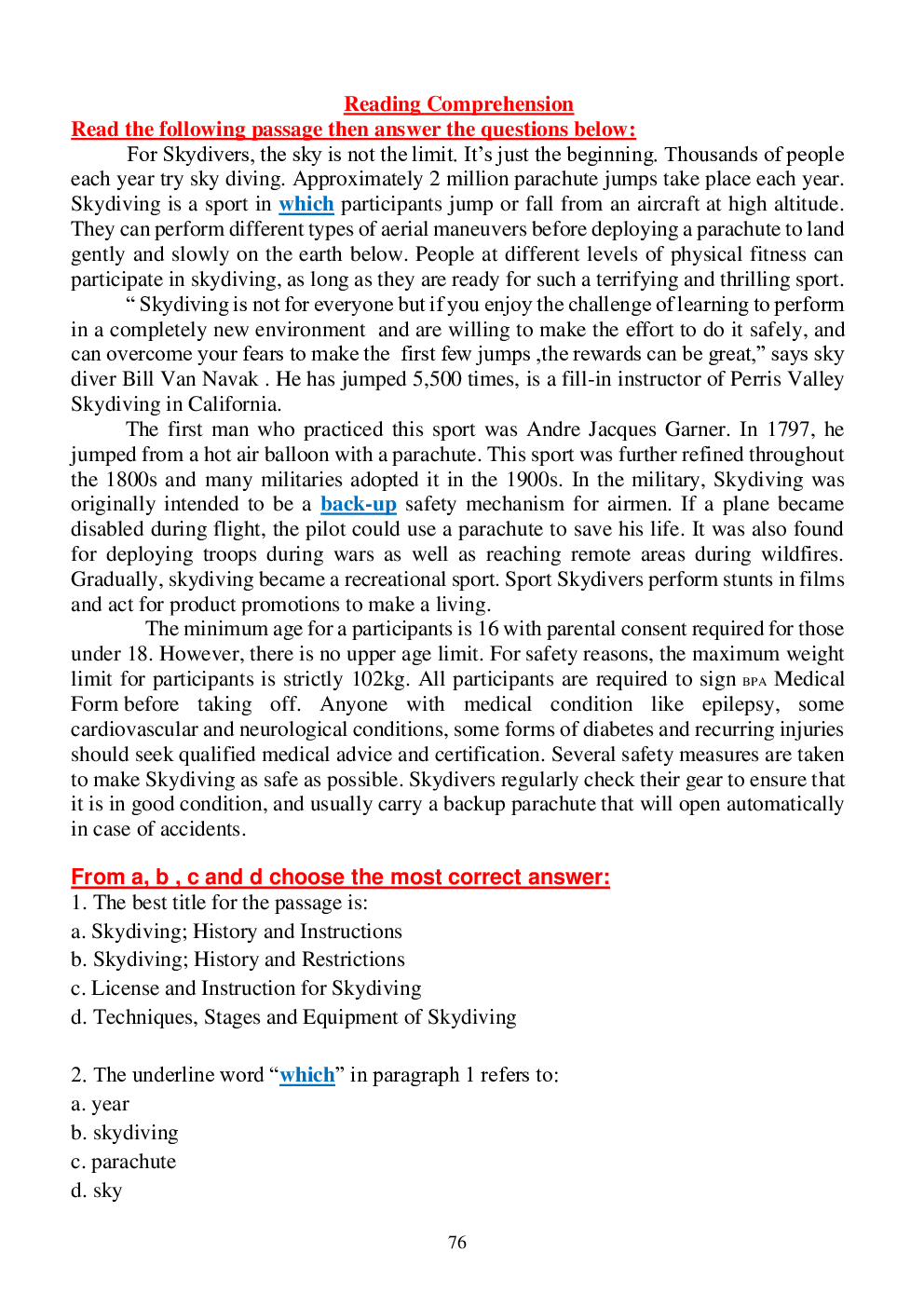 Reading Comprehension

Read the following passage then answer the questions below:

For Skydivers, the sky is not the limit. It's just the beginning. Thousands of people each year try sky diving. Approximately 2 million parachute jumps take place each year. Skydiving is a sport in which participants jump or fall from an aircraft at high altitude. They can perform different types of aerial maneuvers before deploying a parachute to land gently and slowly on the earth below. People at different levels of physical fitness can participate in skydiving, as long as they are ready for such a terrifying and thrilling sport.

" Skydiving is not for everyone but if you enjoy the challenge of learning to perform in a completely new environment and are willing to make the effort to do it safely, and can overcome your fears to make the first few jumps ,the rewards can be great," says sky diver Bill Van Navak . He has jumped 5,500 times, is a fill-in instructor of Perris Valley Skydiving in California.

The first man who practiced this sport was Andre Jacques Garner. In 1797, he jumped from a hot air balloon with a parachute. This sport was further refined throughout the 1800s and many militaries adopted it in the 1900s. In the military, Skydiving was originally intended to be a back-up safety mechanism for airmen. If a plane became disabled during flight, the pilot could use a parachute to save his life. It was also found for deploying troops during wars as well as reaching remote areas during wildfires. Gradually, skydiving became a recreational sport. Sport Skydivers perform stunts in films and act for product promotions to make a living.

The minimum age for a participants is 16 with parental consent required for those under 18. However, there is no upper age limit. For safety reasons, the maximum weight limit for participants is strictly 102kg. All participants are required to sign BPA Medical Form before taking off. Anyone with medical condition like epilepsy, some cardiovascular and neurological conditions, some forms of diabetes and recurring injuries should seek qualified medical advice and certification. Several safety measures are taken to make Skydiving as safe as possible. Skydivers regularly check their gear to ensure that it is in good condition, and usually carry a backup parachute that will open automatically in case of accidents.

From a, b , c and d choose the most correct answer:
1. The best title for the passage is:
a. Skydiving; History and Instructions
b. Skydiving; History and Restrictions
c. License and Instruction for Skydiving
d. Techniques, Stages and Equipment of Skydiving

2. The underline word "which" in paragraph 1 refers to:
a. year
b. skydiving
c. parachute
d. sky

76